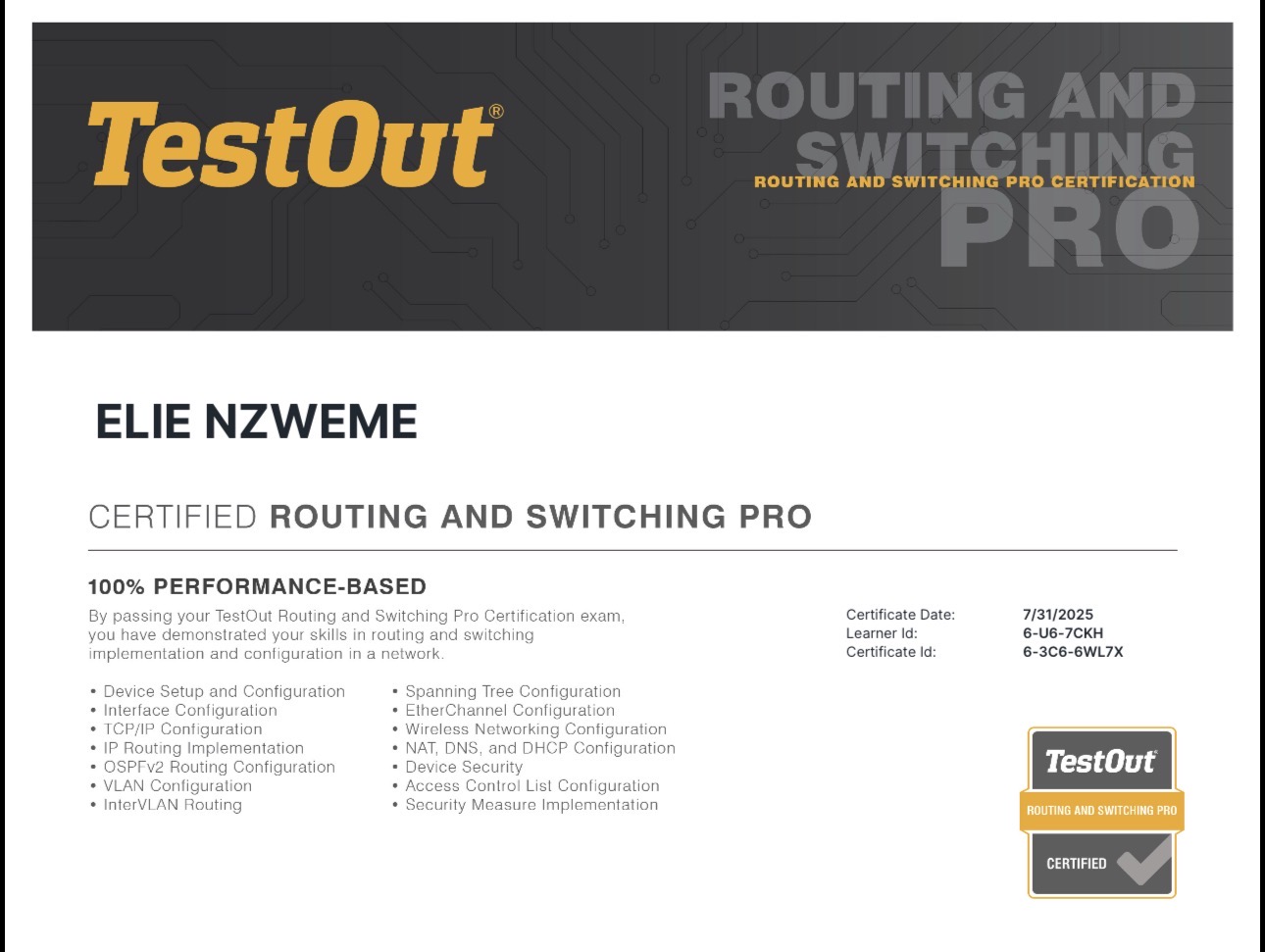 TestOut®

ROUTING AND SWITCHING PRO

ROUTING AND SWITCHING PRO CERTIFICATION

ELIE NZWEME

CERTIFIED ROUTING AND SWITCHING PRO

100% PERFORMANCE-BASED

By passing your TestOut Routing and Switching Pro Certification exam, you have demonstrated your skills in routing and switching implementation and configuration in a network.

• Device Setup and Configuration
• Interface Configuration
• TCP/IP Configuration
• IP Routing Implementation
• OSPFv2 Routing Configuration
• VLAN Configuration
• InterVLAN Routing

• Spanning Tree Configuration
• EtherChannel Configuration
• Wireless Networking Configuration
• NAT, DNS, and DHCP Configuration
• Device Security
• Access Control List Configuration
• Security Measure Implementation

Certificate Date: 7/31/2025
Learner Id: 6-U6-7CKH
Certificate Id: 6-3C6-6WL7X

TestOut
ROUTING AND SWITCHING PRO
CERTIFIED